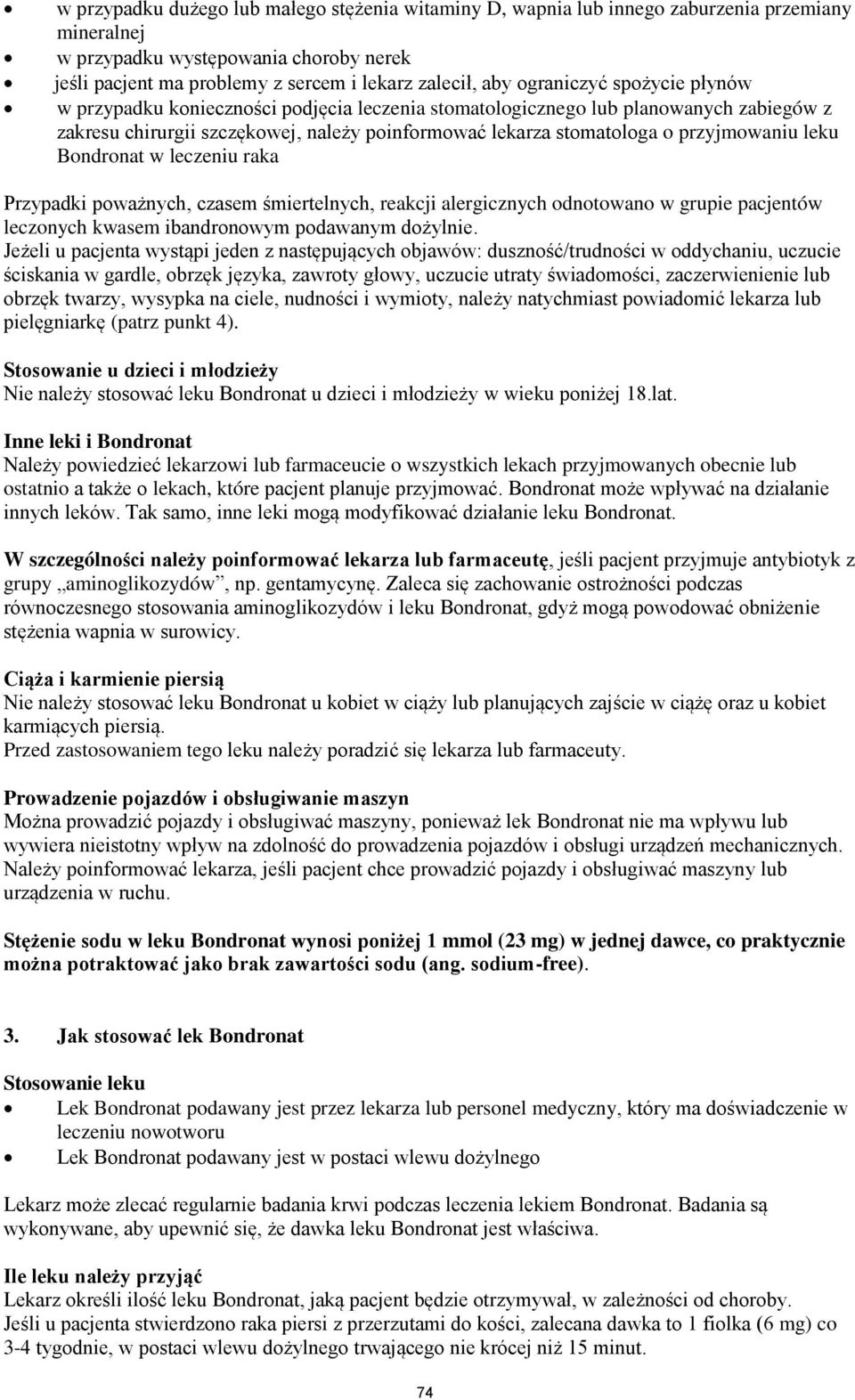 • w przypadku dużego lub małego stężenia witaminy D, wapnia lub innego zaburzenia przemiany mineralnej
• w przypadku występowania choroby nerek
• jeśli pacjent ma problemy z sercem i lekarz zalecił, aby ograniczyć spożycie płynów
• w przypadku konieczności podjęcia leczenia stomatologicznego lub planowanych zabiegów z zakresu chirurgii szczękowej, należy poinformować lekarza stomatologa o przyjmowaniu leku Bondronat w leczeniu raka

Przypadki poważnych, czasem śmiertelnych, reakcji alergicznych odnotowano w grupie pacjentów leczonych kwasem ibandronowym podawanym dożylnie.
Jeżeli u pacjenta wystąpi jeden z następujących objawów: duszność/trudności w oddychaniu, uczucie ściskania w gardle, obrzęk języka, zawroty głowy, uczucie utraty świadomości, zaczerwienienie lub obrzęk twarzy, wysypka na ciele, nudności i wymioty, należy natychmiast powiadomić lekarza lub pielęgniarkę (patrz punkt 4).

Stosowanie u dzieci i młodzieży
Nie należy stosować leku Bondronat u dzieci i młodzieży w wieku poniżej 18.lat.

Inne leki i Bondronat
Należy powiedzieć lekarzowi lub farmaceucie o wszystkich lekach przyjmowanych obecnie lub ostatnio a także o lekach, które pacjent planuje przyjmować. Bondronat może wpływać na działanie innych leków. Tak samo, inne leki mogą modyfikować działanie leku Bondronat.

W szczególności należy poinformować lekarza lub farmaceutę, jeśli pacjent przyjmuje antybiotyk z grupy „aminoglikozydów”, np. gentamycynę. Zaleca się zachowanie ostrożności podczas równoczesnego stosowania aminoglikozydów i leku Bondronat, gdyż mogą powodować obniżenie stężenia wapnia w surowicy.

Ciąża i karmienie piersią
Nie należy stosować leku Bondronat u kobiet w ciąży lub planujących zajście w ciążę oraz u kobiet karmiących piersią.
Przed zastosowaniem tego leku należy poradzić się lekarza lub farmaceuty.

Prowadzenie pojazdów i obsługiwanie maszyn
Można prowadzić pojazdy i obsługiwać maszyny, ponieważ lek Bondronat nie ma wpływu lub wywiera nieistotny wpływ na zdolność do prowadzenia pojazdów i obsługi urządzeń mechanicznych. Należy poinformować lekarza, jeśli pacjent chce prowadzić pojazdy i obsługiwać maszyny lub urządzenia w ruchu.

Stężenie sodu w leku Bondronat wynosi poniżej 1 mmol (23 mg) w jednej dawce, co praktycznie można potraktować jako brak zawartości sodu (ang. sodium-free).

3. Jak stosować lek Bondronat

Stosowanie leku
• Lek Bondronat podawany jest przez lekarza lub personel medyczny, który ma doświadczenie w leczeniu nowotworu
• Lek Bondronat podawany jest w postaci wlewu dożylnego

Lekarz może zlecać regularnie badania krwi podczas leczenia lekiem Bondronat. Badania są wykonywane, aby upewnić się, że dawka leku Bondronat jest właściwa.

Ile leku należy przyjąć
Lekarz określi ilość leku Bondronat, jaką pacjent będzie otrzymywał, w zależności od choroby.
Jeśli u pacjenta stwierdzono raka piersi z przerzutami do kości, zalecana dawka to 1 fiolka (6 mg) co 3-4 tygodnie, w postaci wlewu dożylnego trwającego nie krócej niż 15 minut.

74